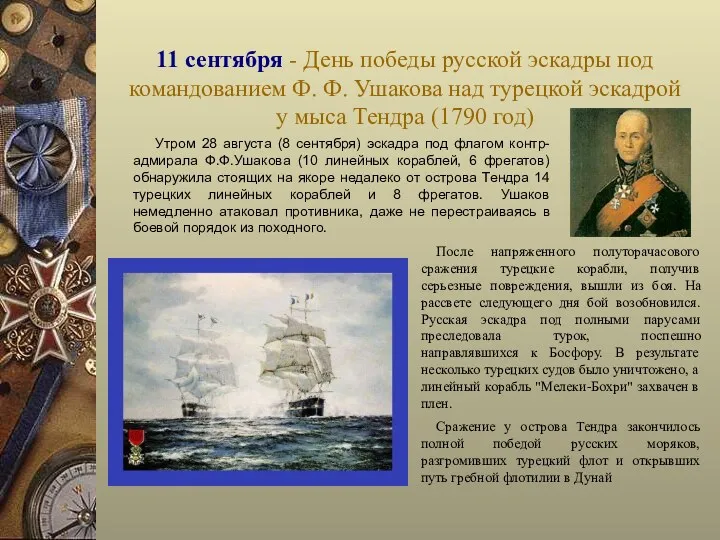 11 сентября - День победы русской эскадры под командованием Ф. Ф. Ушакова над турецкой эскадрой у мыса Тендра (1790 год)

Утром 28 августа (8 сентября) эскадра под флагом контр-адмирала Ф.Ф.Ушакова (10 линейных кораблей, 6 фрегатов) обнаружила стоящих на якоре недалеко от острова Тендра 14 турецких линейных кораблей и 8 фрегатов. Ушаков немедленно атаковал противника, даже не перестраиваясь в боевой порядок из походного.

После напряженного полуторачасового сражения турецкие корабли, получив серьезные повреждения, вышли из боя. На рассвете следующего дня бой возобновился. Русская эскадра под полными парусами преследовала турок, поспешно направлявшихся к Босфору. В результате несколько турецких судов было уничтожено, а линейный корабль "Мелеки-Бохри" захвачен в плен.

Сражение у острова Тендра закончилось полной победой русских моряков, разгромивших турецкий флот и открывших путь гребной флотилии в Дунай